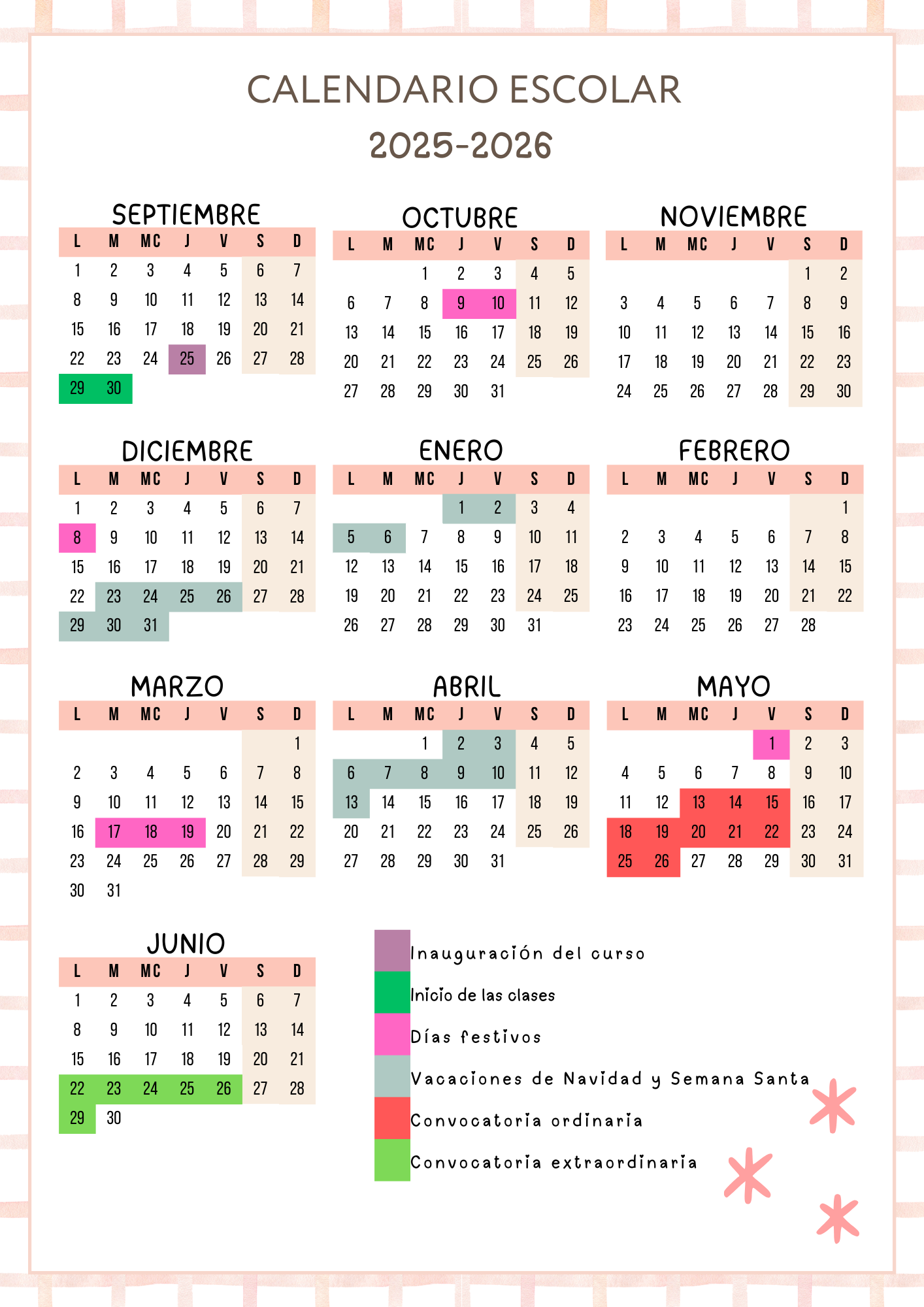 CALENDARIO ESCOLAR
2025-2026

SEPTIEMBRE

| L | M | MC | J | V | S | D |
|---|---|---|---|---|---|---|
| 1 | 2 | 3 | 4 | 5 | 6 | 7 |
| 8 | 9 | 10 | 11 | 12 | 13 | 14 |
| 15 | 16 | 17 | 18 | 19 | 20 | 21 |
| 22 | 23 | 24 | 25 | 26 | 27 | 28 |
| 29 | 30 | | | | | |

OCTUBRE

| L | M | MC | J | V | S | D |
|---|---|---|---|---|---|---|
| | | 1 | 2 | 3 | 4 | 5 |
| 6 | 7 | 8 | 9 | 10 | 11 | 12 |
| 13 | 14 | 15 | 16 | 17 | 18 | 19 |
| 20 | 21 | 22 | 23 | 24 | 25 | 26 |
| 27 | 28 | 29 | 30 | 31 | | |

NOVIEMBRE

| L | M | MC | J | V | S | D |
|---|---|---|---|---|---|---|
| | | | | | 1 | 2 |
| 3 | 4 | 5 | 6 | 7 | 8 | 9 |
| 10 | 11 | 12 | 13 | 14 | 15 | 16 |
| 17 | 18 | 19 | 20 | 21 | 22 | 23 |
| 24 | 25 | 26 | 27 | 28 | 29 | 30 |

DICIEMBRE

| L | M | MC | J | V | S | D |
|---|---|---|---|---|---|---|
| 1 | 2 | 3 | 4 | 5 | 6 | 7 |
| 8 | 9 | 10 | 11 | 12 | 13 | 14 |
| 15 | 16 | 17 | 18 | 19 | 20 | 21 |
| 22 | 23 | 24 | 25 | 26 | 27 | 28 |
| 29 | 30 | 31 | | | | |

ENERO

| L | M | MC | J | V | S | D |
|---|---|---|---|---|---|---|
| | | | 1 | 2 | 3 | 4 |
| 5 | 6 | 7 | 8 | 9 | 10 | 11 |
| 12 | 13 | 14 | 15 | 16 | 17 | 18 |
| 19 | 20 | 21 | 22 | 23 | 24 | 25 |
| 26 | 27 | 28 | 29 | 30 | 31 | |

FEBRERO

| L | M | MC | J | V | S | D |
|---|---|---|---|---|---|---|
| | | | | | | 1 |
| 2 | 3 | 4 | 5 | 6 | 7 | 8 |
| 9 | 10 | 11 | 12 | 13 | 14 | 15 |
| 16 | 17 | 18 | 19 | 20 | 21 | 22 |
| 23 | 24 | 25 | 26 | 27 | 28 | |

MARZO

| L | M | MC | J | V | S | D |
|---|---|---|---|---|---|---|
| | | | | | | 1 |
| 2 | 3 | 4 | 5 | 6 | 7 | 8 |
| 9 | 10 | 11 | 12 | 13 | 14 | 15 |
| 16 | 17 | 18 | 19 | 20 | 21 | 22 |
| 23 | 24 | 25 | 26 | 27 | 28 | 29 |
| 30 | 31 | | | | | |

ABRIL

| L | M | MC | J | V | S | D |
|---|---|---|---|---|---|---|
| | | 1 | 2 | 3 | 4 | 5 |
| 6 | 7 | 8 | 9 | 10 | 11 | 12 |
| 13 | 14 | 15 | 16 | 17 | 18 | 19 |
| 20 | 21 | 22 | 23 | 24 | 25 | 26 |
| 27 | 28 | 29 | 30 | 31 | | |

MAYO

| L | M | MC | J | V | S | D |
|---|---|---|---|---|---|---|
| | | | | 1 | 2 | 3 |
| 4 | 5 | 6 | 7 | 8 | 9 | 10 |
| 11 | 12 | 13 | 14 | 15 | 16 | 17 |
| 18 | 19 | 20 | 21 | 22 | 23 | 24 |
| 25 | 26 | 27 | 28 | 29 | 30 | 31 |

JUNIO

| L | M | MC | J | V | S | D |
|---|---|---|---|---|---|---|
| 1 | 2 | 3 | 4 | 5 | 6 | 7 |
| 8 | 9 | 10 | 11 | 12 | 13 | 14 |
| 15 | 16 | 17 | 18 | 19 | 20 | 21 |
| 22 | 23 | 24 | 25 | 26 | 27 | 28 |
| 29 | 30 | | | | | |

Inauguración del curso
Inicio de las clases
Días festivos
Vacaciones de Navidad y Semana Santa
Convocatoria ordinaria
Convocatoria extraordinaria